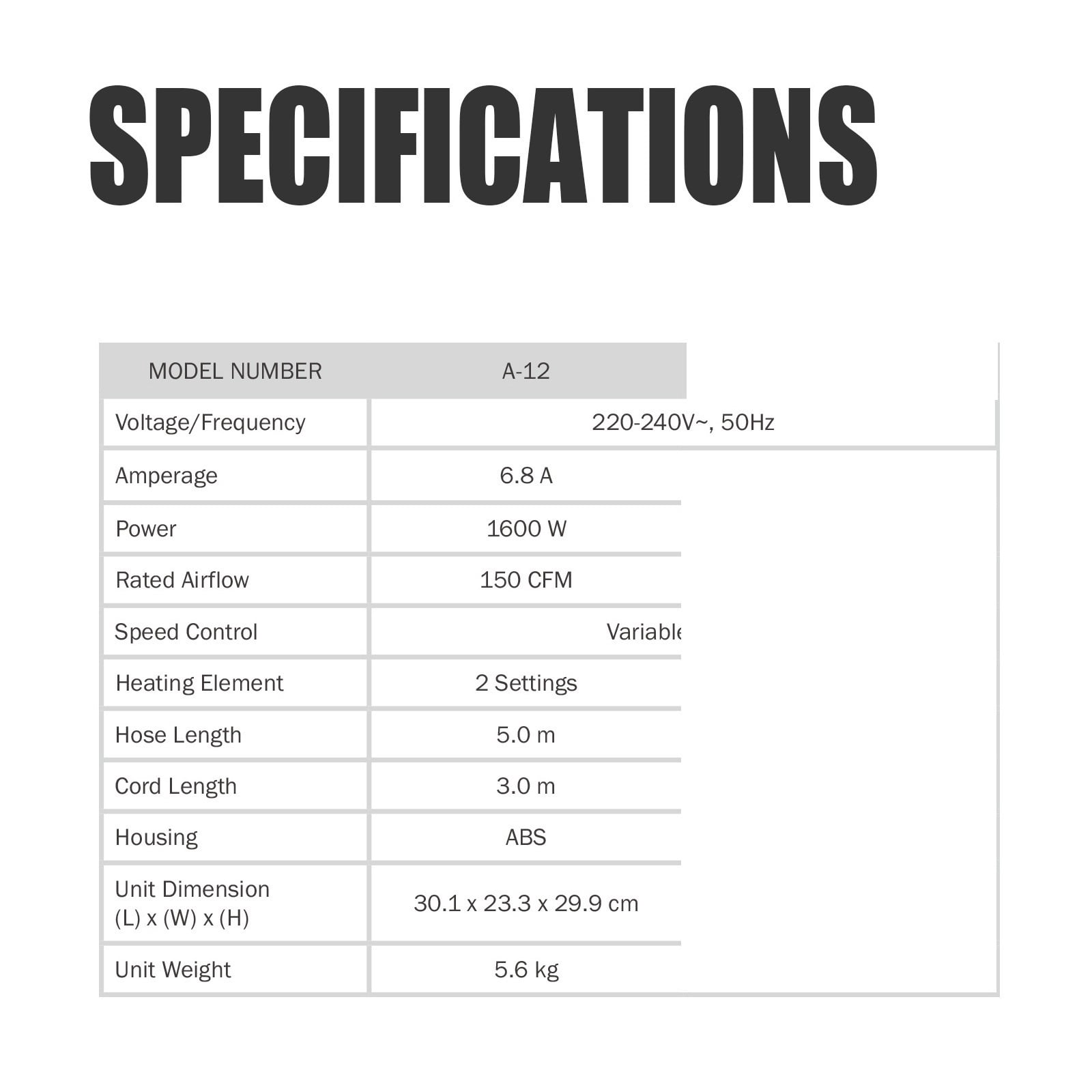 SPECIFICATIONS

| MODEL NUMBER | A-12 |
|---|---|
| Voltage/Frequency | 220-240V~, 50Hz |
| Amperage | 6.8 A |
| Power | 1600 W |
| Rated Airflow | 150 CFM |
| Speed Control | Variable |
| Heating Element | 2 Settings |
| Hose Length | 5.0 m |
| Cord Length | 3.0 m |
| Housing | ABS |
| Unit Dimension (L) x (W) x (H) | 30.1 x 23.3 x 29.9 cm |
| Unit Weight | 5.6 kg |